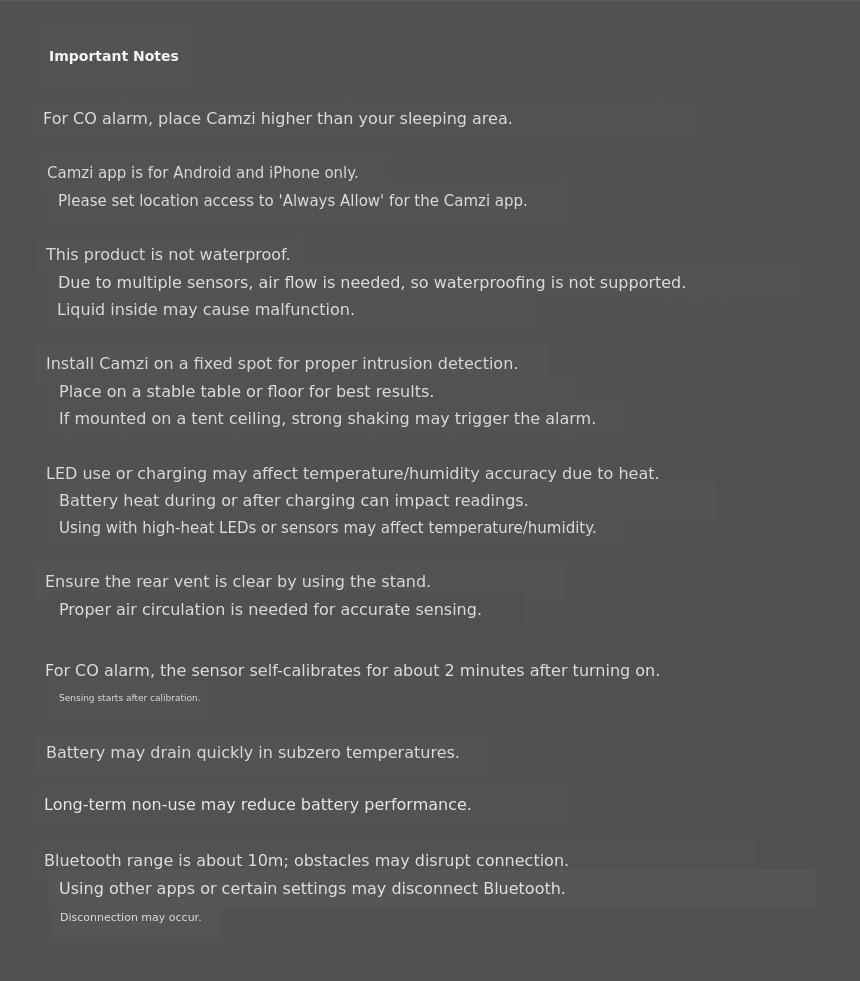 Important Notes

For CO alarm, place Camzi higher than your sleeping area.

Camzi app is for Android and iPhone only.
Please set location access to 'Always Allow' for the Camzi app.

This product is not waterproof.
Due to multiple sensors, air flow is needed, so waterproofing is not supported.
Liquid inside may cause malfunction.

Install Camzi on a fixed spot for proper intrusion detection.
Place on a stable table or floor for best results.
If mounted on a tent ceiling, strong shaking may trigger the alarm.

LED use or charging may affect temperature/humidity accuracy due to heat.
Battery heat during or after charging can impact readings.
Using with high-heat LEDs or sensors may affect temperature/humidity.

Ensure the rear vent is clear by using the stand.
Proper air circulation is needed for accurate sensing.

For CO alarm, the sensor self-calibrates for about 2 minutes after turning on.
Sensing starts after calibration.

Battery may drain quickly in subzero temperatures.

Long-term non-use may reduce battery performance.

Bluetooth range is about 10m; obstacles may disrupt connection.
Using other apps or certain settings may disconnect Bluetooth.
Disconnection may occur.